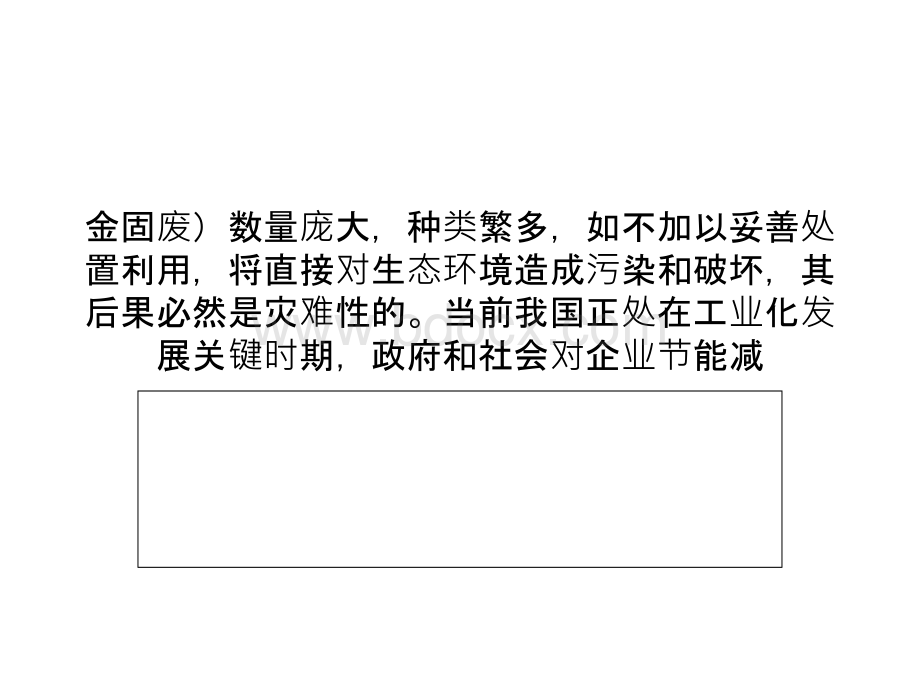 金固废）数量庞大，种类繁多，如不加以妥善处置利用，将直接对生态环境造成污染和破坏，其后果必然是灾难性的。当前我国正处在工业化发展关键时期，政府和社会对企业节能减

www.bdocx.com